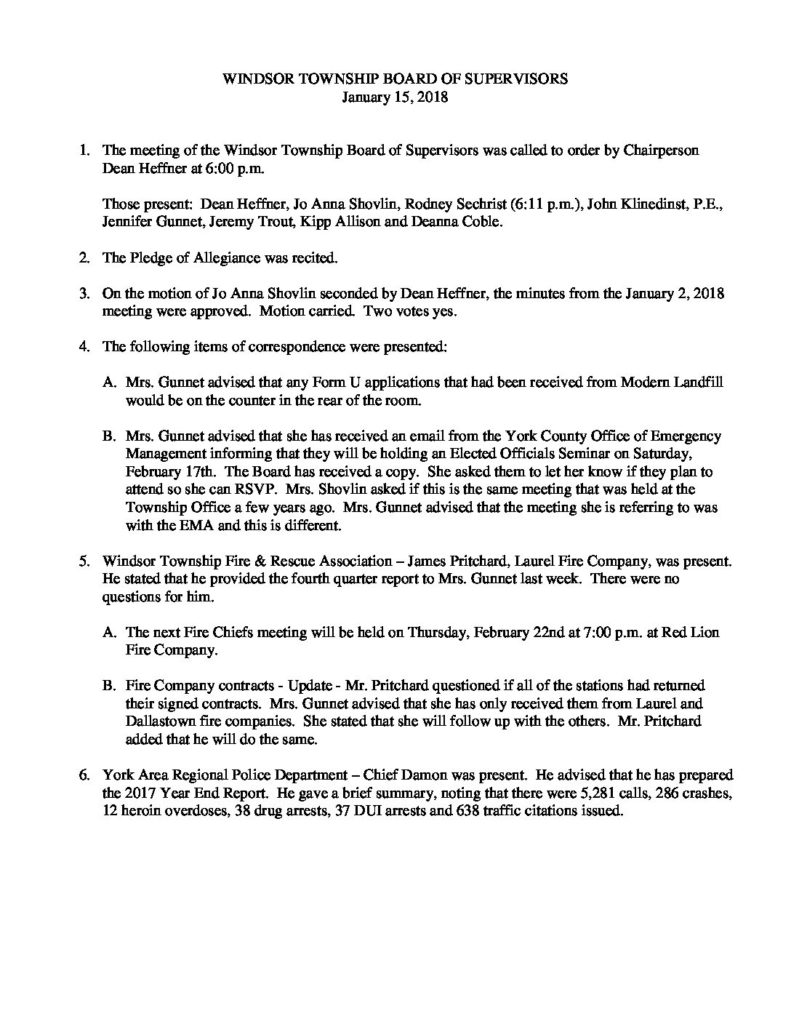 WINDSOR TOWNSHIP BOARD OF SUPERVISORS
January 15, 2018

1. The meeting of the Windsor Township Board of Supervisors was called to order by Chairperson Dean Heffner at 6:00 p.m.

Those present: Dean Heffner, Jo Anna Shovlin, Rodney Sechrist (6:11 p.m.), John Klinedinst, P.E., Jennifer Gunnet, Jeremy Trout, Kipp Allison and Deanna Coble.

2. The Pledge of Allegiance was recited.

3. On the motion of Jo Anna Shovlin seconded by Dean Heffner, the minutes from the January 2, 2018 meeting were approved. Motion carried. Two votes yes.

4. The following items of correspondence were presented:

A. Mrs. Gunnet advised that any Form U applications that had been received from Modern Landfill would be on the counter in the rear of the room.

B. Mrs. Gunnet advised that she has received an email from the York County Office of Emergency Management informing that they will be holding an Elected Officials Seminar on Saturday, February 17th. The Board has received a copy. She asked them to let her know if they plan to attend so she can RSVP. Mrs. Shovlin asked if this is the same meeting that was held at the Township Office a few years ago. Mrs. Gunnet advised that the meeting she is referring to was with the EMA and this is different.

5. Windsor Township Fire & Rescue Association – James Pritchard, Laurel Fire Company, was present. He stated that he provided the fourth quarter report to Mrs. Gunnet last week. There were no questions for him.

A. The next Fire Chiefs meeting will be held on Thursday, February 22nd at 7:00 p.m. at Red Lion Fire Company.

B. Fire Company contracts - Update - Mr. Pritchard questioned if all of the stations had returned their signed contracts. Mrs. Gunnet advised that she has only received them from Laurel and Dallastown fire companies. She stated that she will follow up with the others. Mr. Pritchard added that he will do the same.

6. York Area Regional Police Department – Chief Damon was present. He advised that he has prepared the 2017 Year End Report. He gave a brief summary, noting that there were 5,281 calls, 286 crashes, 12 heroin overdoses, 38 drug arrests, 37 DUI arrests and 638 traffic citations issued.